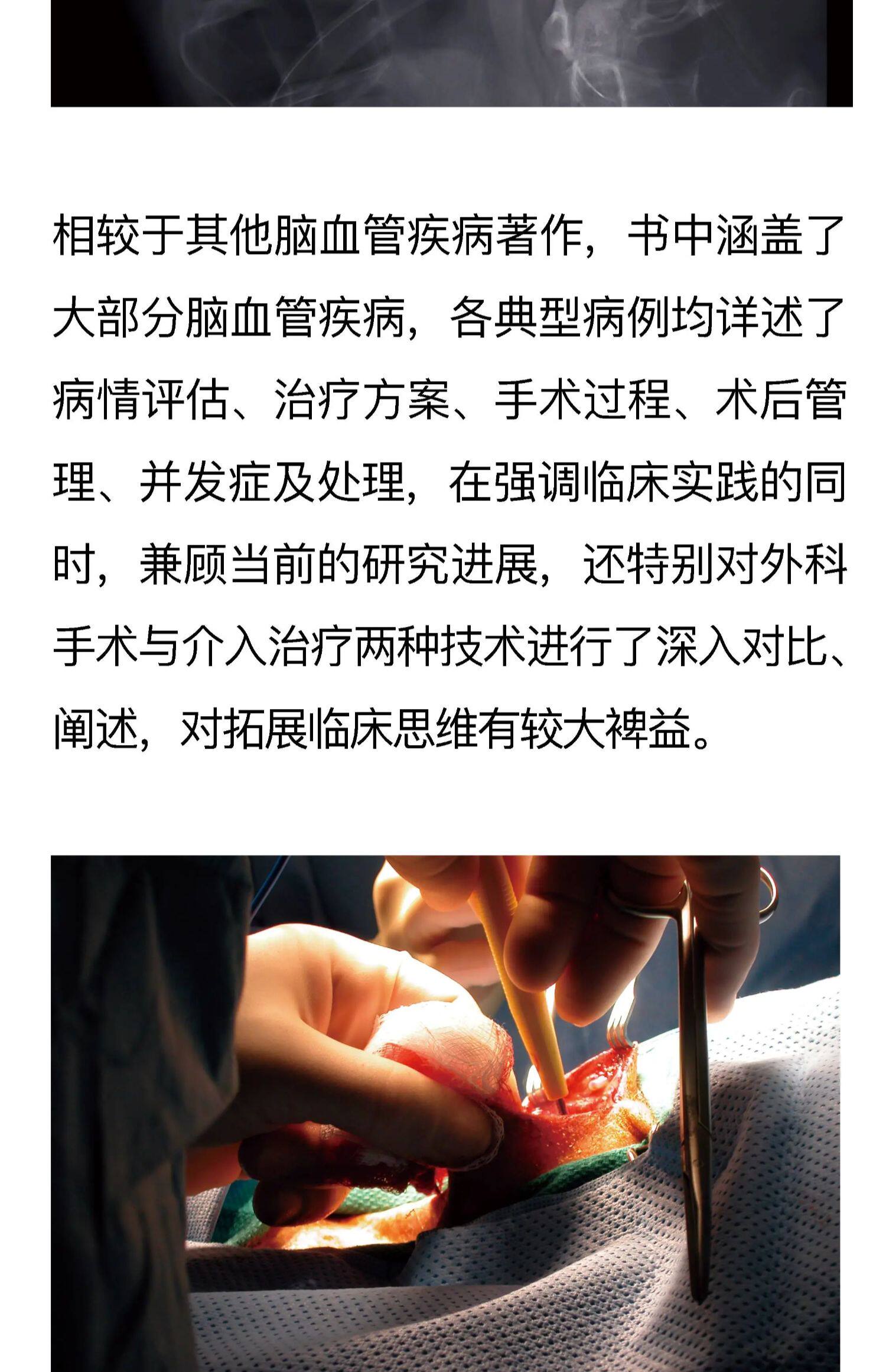 相较于其他脑血管疾病著作，书中涵盖了大部分脑血管疾病，各典型病例均详述了病情评估、治疗方案、手术过程、术后管理、并发症及处理，在强调临床实践的同时，兼顾当前的研究进展，还特别对外科手术与介入治疗两种技术进行了深入对比、阐述，对拓展临床思维有较大裨益。